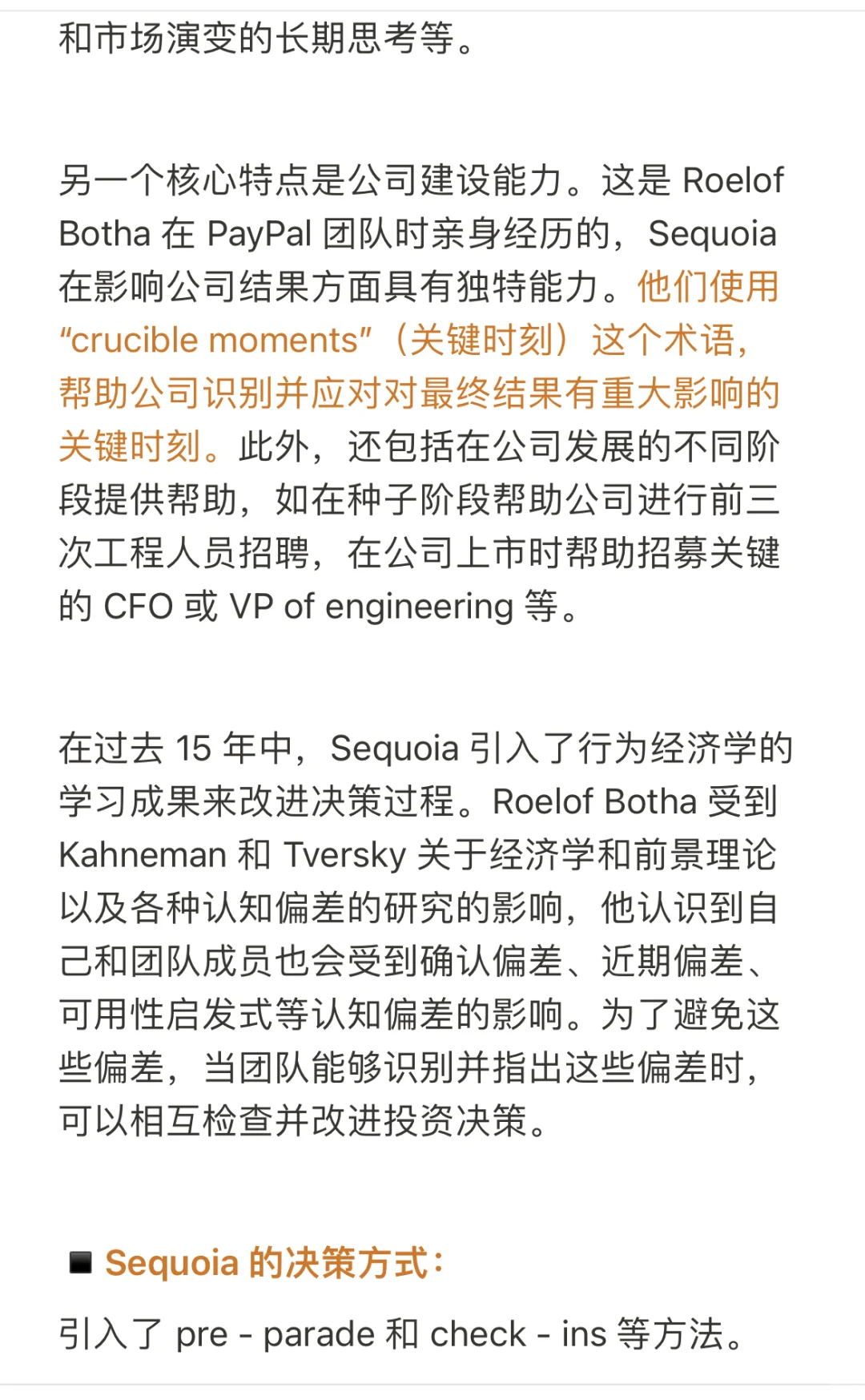 和市场演变的长期思考等。

另一个核心特点是公司建设能力。这是 Roelof Botha 在 PayPal 团队时亲身经历的，Sequoia 在影响公司结果方面具有独特能力。他们使用 “crucible moments”（关键时刻）这个术语，帮助公司识别并应对对最终结果有重大影响的关键时刻。此外，还包括在公司发展的不同阶段提供帮助，如在种子阶段帮助公司进行前三次工程人员招聘，在公司上市时帮助招募关键的 CFO 或 VP of engineering 等。

在过去 15 年中，Sequoia 引入了行为经济学的学习成果来改进决策过程。Roelof Botha 受到 Kahneman 和 Tversky 关于经济学和前景理论以及各种认知偏差的研究的影响，他认识到自己和团队成员也会受到确认偏差、近期偏差、可用性启发式等认知偏差的影响。为了避免这些偏差，当团队能够识别并指出这些偏差时，可以相互检查并改进投资决策。

■ Sequoia 的决策方式：

引入了 pre - parade 和 check - ins 等方法。